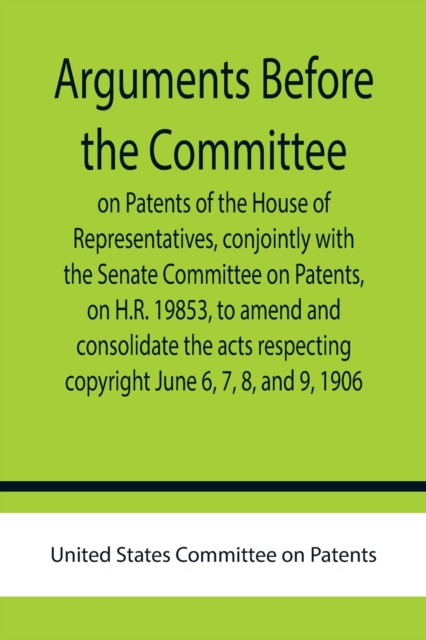 Arguments Before the Committee

on Patents of the House of Representatives, conjointly with the Senate Committee on Patents, on H.R. 19853, to amend and consolidate the acts respecting copyright June 6, 7, 8, and 9, 1906

United States Committee on Patents